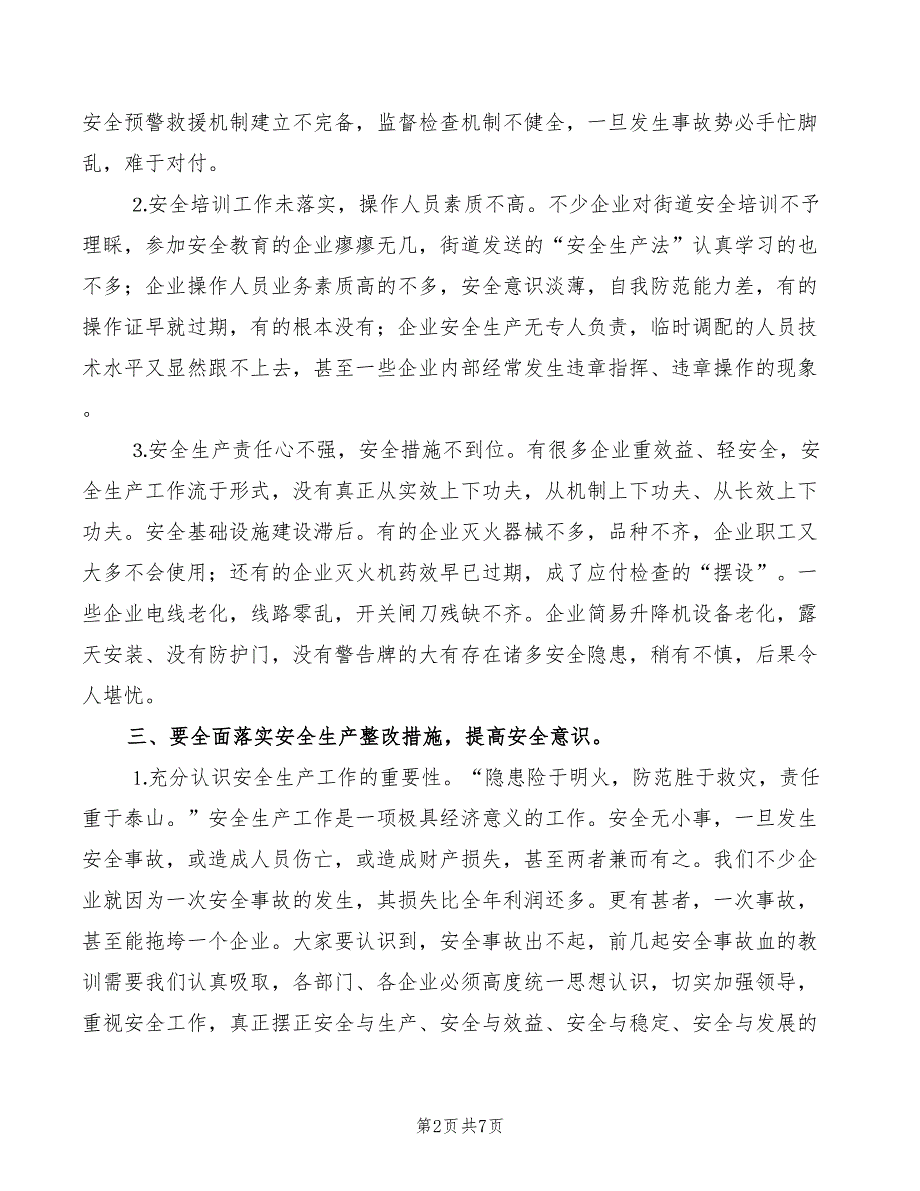 安全预警救援机制建立不完备，监督检查机制不健全，一旦发生事故势必手忙脚乱，难于对付。

2.安全培训工作未落实，操作人员素质不高。不少企业对街道安全培训不予理睬，参加安全教育的企业瘳瘳无几，街道发送的“安全生产法”认真学习的也不多；企业操作人员业务素质高的不多，安全意识淡薄，自我防范能力差，有的操作证早就过期，有的根本没有；企业安全生产无专人负责，临时调配的人员技术水平又显然跟不上去，甚至一些企业内部经常发生违章指挥、违章操作的现象。

3.安全生产责任心不强，安全措施不到位。有很多企业重效益、轻安全，安全生产工作流于形式，没有真正从实效上下功夫，从机制上下功夫、从长效上下功夫。安全基础设施建设滞后。有的企业灭火器械不多，品种不齐，企业职工又大多不会使用；还有的企业灭火机药效早已过期，成了应付检查的“摆设”。一些企业电线老化，线路零乱，开关闸刀残缺不齐。企业简易升降机设备老化，露天安装、没有防护门，没有警告牌的大有存在诸多安全隐患，稍有不慎，后果令人堪忧。

三、要全面落实安全生产整改措施，提高安全意识。

1.充分认识安全生产工作的重要性。“隐患险于明火，防范胜于救灾，责任重于泰山。”安全生产工作是一项极具经济意义的工作。安全无小事，一旦发生安全事故，或造成人员伤亡，或造成财产损失，甚至两者兼而有之。我们不少企业就因为一次安全事故的发生，其损失比全年利润还多。更有甚者，一次事故，甚至能拖垮一个企业。大家要认识到，安全事故出不起，前几起安全事故血的教训需要我们认真吸取，各部门、各企业必须高度统一思想认识，切实加强领导，重视安全工作，真正摆正安全与生产、安全与效益、安全与稳定、安全与发展的

第2页 共7页